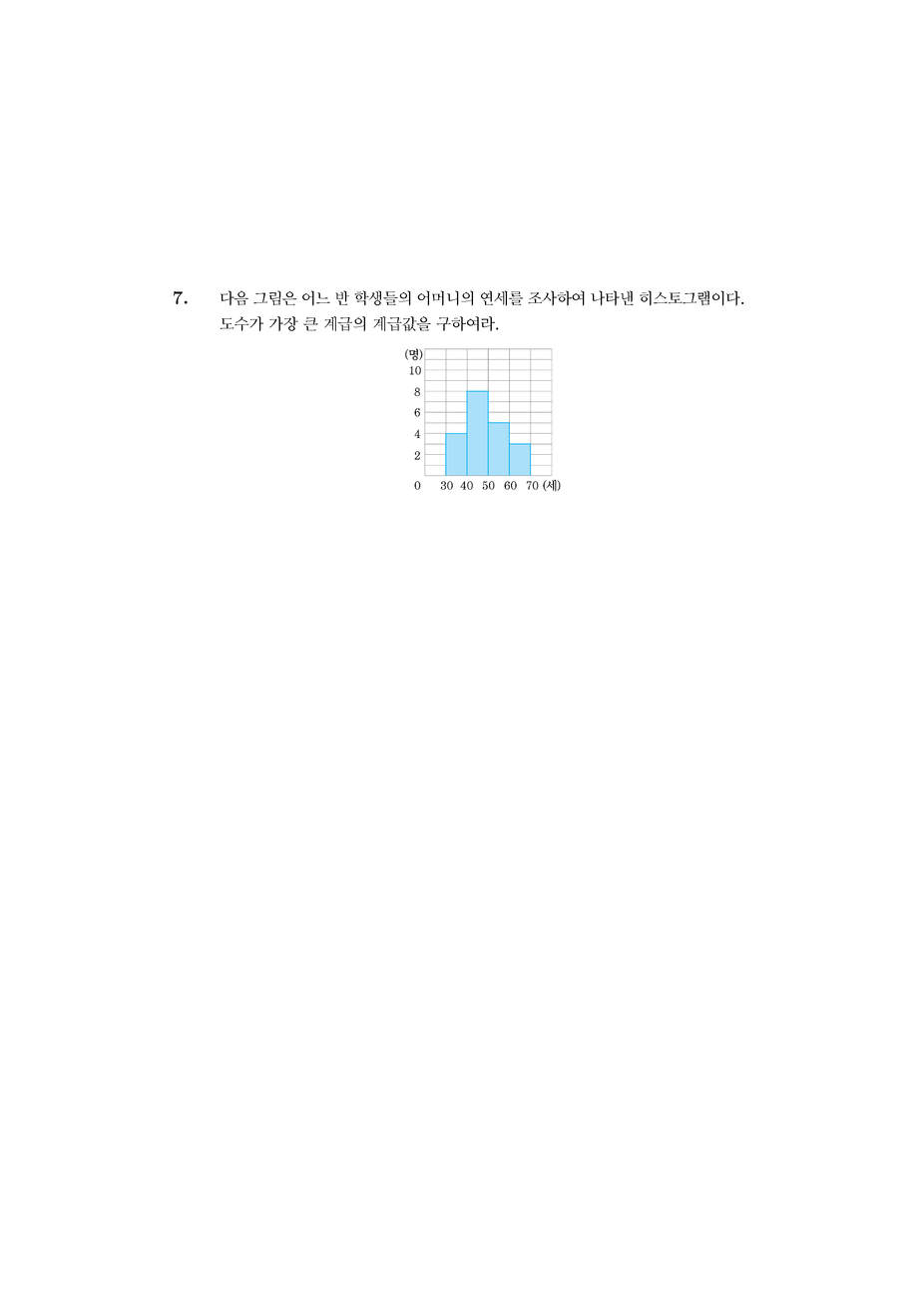 7. 다음 그림은 어느 반 학생들의 어머니의 연세를 조사하여 나타낸 히스토그램이다. 도수가 가장 큰 계급의 계급값을 구하여라.

(명)
10
8
6
4
2
0 30 40 50 60 70 (세)